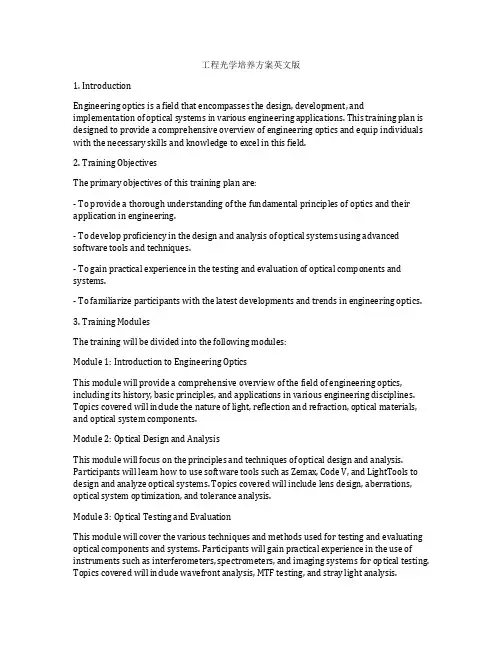 工程光学培养方案英文版

1. Introduction

Engineering optics is a field that encompasses the design, development, and implementation of optical systems in various engineering applications. This training plan is designed to provide a comprehensive overview of engineering optics and equip individuals with the necessary skills and knowledge to excel in this field.

2. Training Objectives

The primary objectives of this training plan are:

- To provide a thorough understanding of the fundamental principles of optics and their application in engineering.

- To develop proficiency in the design and analysis of optical systems using advanced software tools and techniques.

- To gain practical experience in the testing and evaluation of optical components and systems.

- To familiarize participants with the latest developments and trends in engineering optics.

3. Training Modules

The training will be divided into the following modules:

Module 1: Introduction to Engineering Optics

This module will provide a comprehensive overview of the field of engineering optics, including its history, basic principles, and applications in various engineering disciplines. Topics covered will include the nature of light, reflection and refraction, optical materials, and optical system components.

Module 2: Optical Design and Analysis

This module will focus on the principles and techniques of optical design and analysis. Participants will learn how to use software tools such as Zemax, Code V, and LightTools to design and analyze optical systems. Topics covered will include lens design, aberrations, optical system optimization, and tolerance analysis.

Module 3: Optical Testing and Evaluation

This module will cover the various techniques and methods used for testing and evaluating optical components and systems. Participants will gain practical experience in the use of instruments such as interferometers, spectrometers, and imaging systems for optical testing. Topics covered will include wavefront analysis, MTF testing, and stray light analysis.